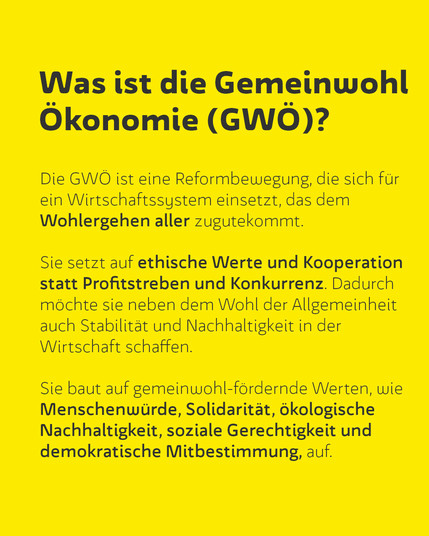 Was ist die Gemeinwohl Ökonomie (GWÖ)?

Die GWÖ ist eine Reformbewegung, die sich für ein Wirtschaftssystem einsetzt, das dem Wohlergehen aller zugutekommt.

Sie setzt auf ethische Werte und Kooperation statt Profitstreben und Konkurrenz. Dadurch möchte sie neben dem Wohl der Allgemeinheit auch Stabilität und Nachhaltigkeit in der Wirtschaft schaffen.

Sie baut auf gemeinwohl-fördernde Werten, wie Menschenwürde, Solidarität, ökologische Nachhaltigkeit, soziale Gerechtigkeit und demokratische Mitbestimmung, auf.